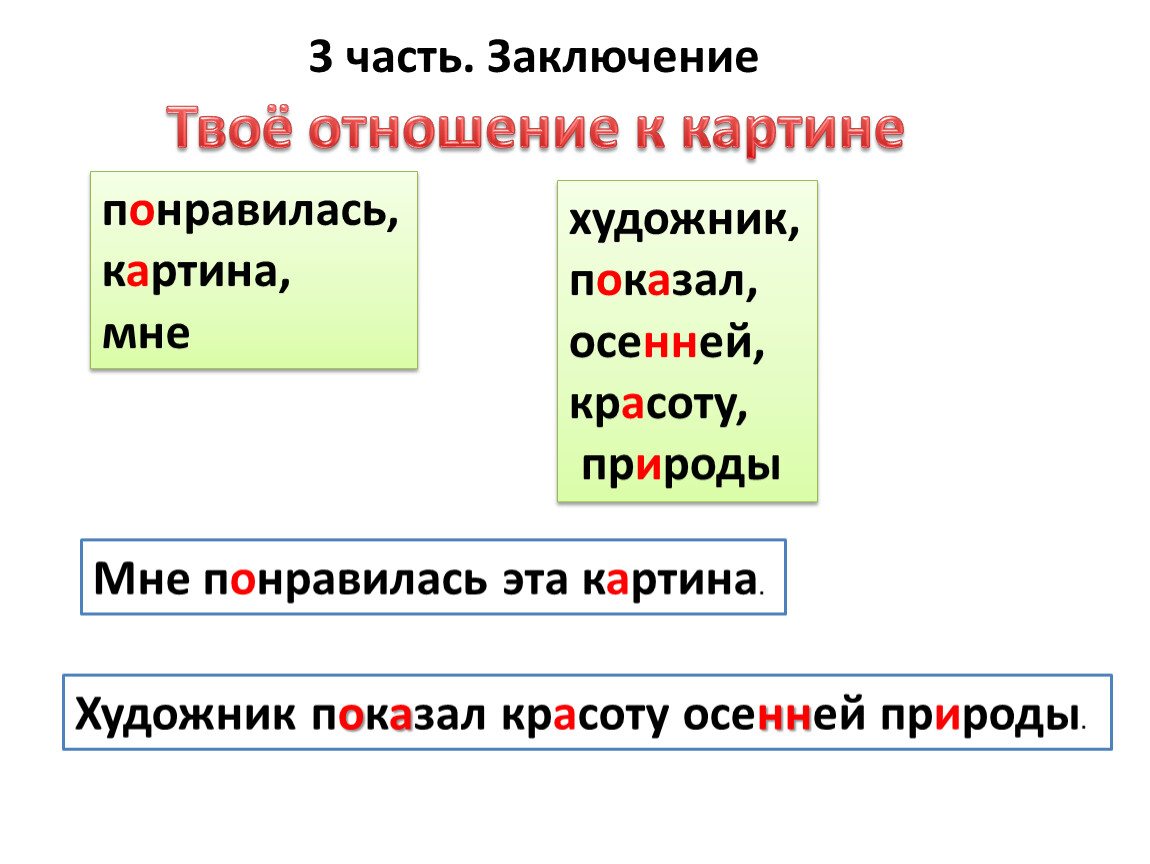 3 часть. Заключение

Твоё отношение к картине

понравилась,
картина,
мне

художник,
показал,
осенней,
красоту,
природы

Мне понравилась эта картина.

Художник показал красоту осенней природы.